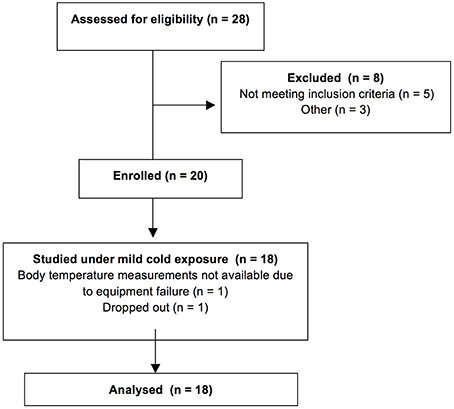 Assessed for eligibility (n = 28)

Excluded (n = 8)
Not meeting inclusion criteria (n = 5)
Other (n = 3)

Enrolled (n = 20)

Studied under mild cold exposure (n = 18)
Body temperature measurements not available due to equipment failure (n = 1)
Dropped out (n = 1)

Analysed (n = 18)